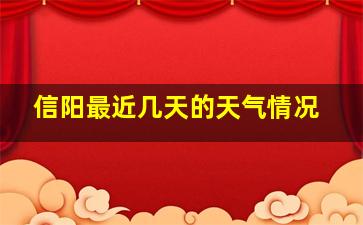 信阳最近几天的天气情况